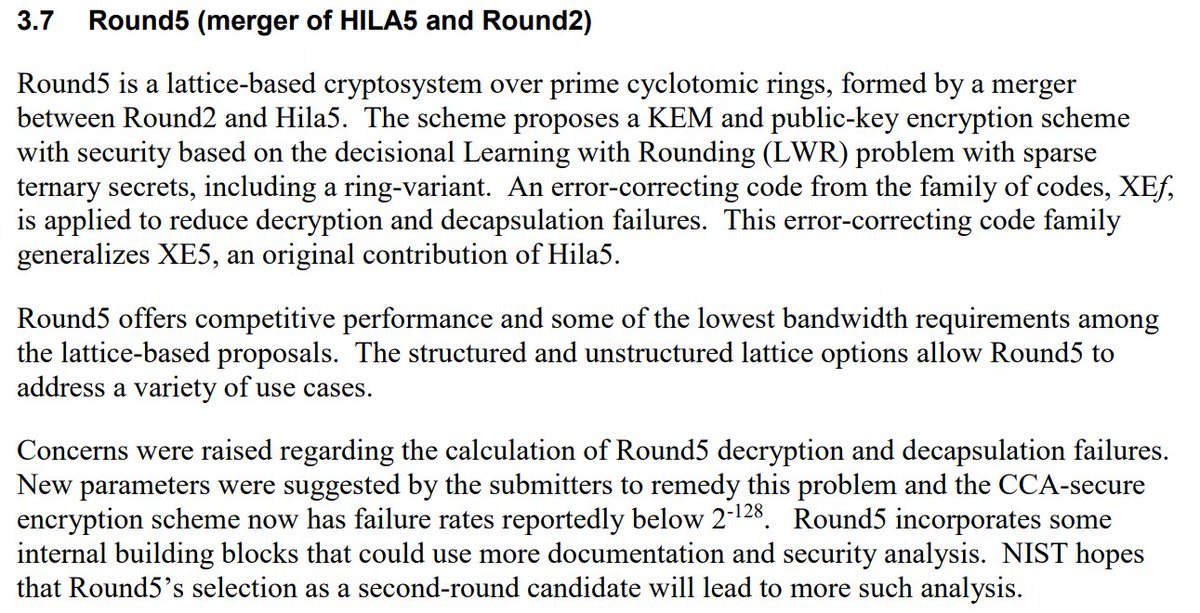 3.7 Round5 (merger of HILA5 and Round2)

Round5 is a lattice-based cryptosystem over prime cyclotomic rings, formed by a merger between Round2 and Hila5. The scheme proposes a KEM and public-key encryption scheme with security based on the decisional Learning with Rounding (LWR) problem with sparse ternary secrets, including a ring-variant. An error-correcting code from the family of codes, XE$f$, is applied to reduce decryption and decapsulation failures. This error-correcting code family generalizes XE5, an original contribution of Hila5.

Round5 offers competitive performance and some of the lowest bandwidth requirements among the lattice-based proposals. The structured and unstructured lattice options allow Round5 to address a variety of use cases.

Concerns were raised regarding the calculation of Round5 decryption and decapsulation failures. New parameters were suggested by the submitters to remedy this problem and the CCA-secure encryption scheme now has failure rates reportedly below $2^{-128}$. Round5 incorporates some internal building blocks that could use more documentation and security analysis. NIST hopes that Round5's selection as a second-round candidate will lead to more such analysis.